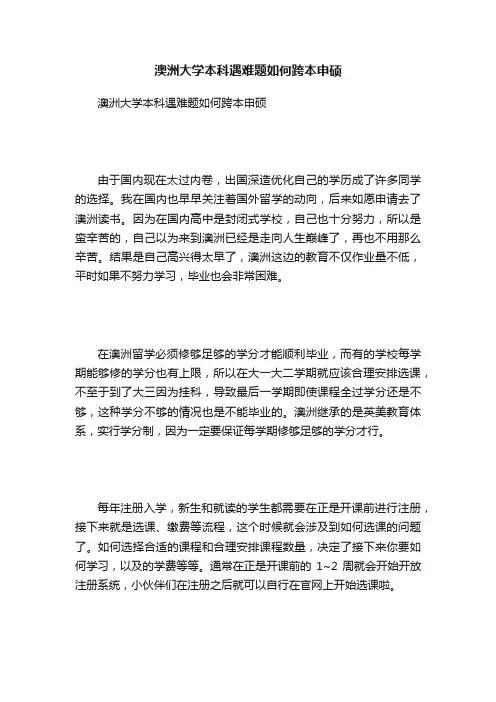 澳洲大学本科遇难题如何跨本申硕

澳洲大学本科遇难题如何跨本申硕

由于国内现在太过内卷，出国深造优化自己的学历成了许多同学的选择。我在国内也早早关注着国外留学的动向，后来如愿申请去了澳洲读书。因为在国内高中是封闭式学校，自己也十分努力，所以是蛮辛苦的，自己以为来到澳洲已经是走向人生巅峰了，再也不用那么辛苦。结果是自己高兴得太早了，澳洲这边的教育不仅作业量不低，平时如果不努力学习，毕业也会非常困难。

在澳洲留学必须修够足够的学分才能顺利毕业，而有的学校每学期能够修的学分也有上限，所以在大一大二学期就应该合理安排选课，不至于到了大三因为挂科，导致最后一学期即使课程全过学分还是不够，这种学分不够的情况也是不能毕业的。澳洲继承的是英美教育体系，实行学分制，因为一定要保证每学期修够足够的学分才行。

每年注册入学，新生和就读的学生都需要在正是开课前进行注册，接下来就是选课、缴费等流程，这个时候就会涉及到如何选课的问题了。如何选择合适的课程和合理安排课程数量，决定了接下来你要如何学习，以及的学费等等。通常在正是开课前的 1~2 周就会开始开放注册系统，小伙伴们在注册之后就可以自行在官网上开始选课啦。